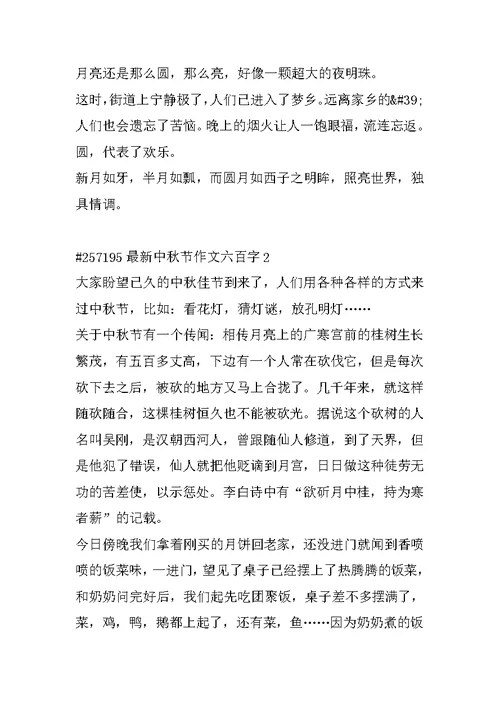 月亮还是那么圆，那么亮，好像一颗超大的夜明珠。
这时，街道上宁静极了，人们已进入了梦乡。远离家乡的&#39;人们也会遗忘了苦恼。晚上的烟火让人一饱眼福，流连忘返。圆，代表了欢乐。
新月如牙，半月如瓢，而圆月如西子之明眸，照亮世界，独具情调。

#257195 最新中秋节作文六百字 2
大家盼望已久的中秋佳节到来了，人们用各种各样的方式来过中秋节，比如：看花灯，猜灯谜，放孔明灯……
关于中秋节有一个传闻：相传月亮上的广寒宫前的桂树生长繁茂，有五百多丈高，下边有一个人常在砍伐它，但是每次砍下去之后，被砍的地方又马上合拢了。几千年来，就这样随砍随合，这棵桂树恒久也不能被砍光。据说这个砍树的人名叫吴刚，是汉朝西河人，曾跟随仙人修道，到了天界，但是他犯了错误，仙人就把他贬谪到月宫，日日做这种徒劳无功的苦差使，以示惩处。李白诗中有“欲斫月中桂，持为寒者薪”的记载。
今日傍晚我们拿着刚买的月饼回老家，还没进门就闻到香喷喷的饭菜味，一进门，望见了桌子已经摆上了热腾腾的饭菜，和奶奶问完好后，我们起先吃团聚饭，桌子差不多摆满了，菜，鸡，鸭，鹅都上起了，还有菜，鱼……因为奶奶煮的饭